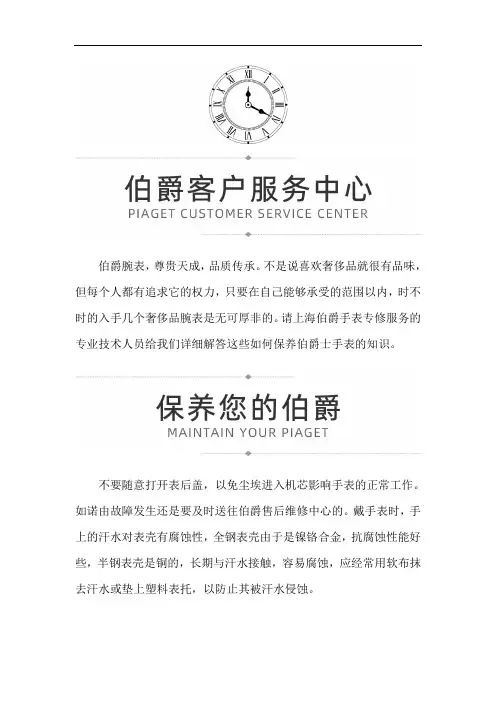 伯爵客户服务中心
PIAGET CUSTOMER SERVICE CENTER

伯爵腕表，尊贵天成，品质传承。不是说喜欢奢侈品就很有品味，但每个人都有追求它的权力，只要在自己能够承受的范围以内，时不时的入手几个奢侈品腕表是无可厚非的。请上海伯爵手表专修服务的专业技术人员给我们详细解答这些如何保养伯爵士手表的知识。

保养您的伯爵
MAINTAIN YOUR PIAGET

不要随意打开表后盖，以免尘埃进入机芯影响手表的正常工作。如诺由故障发生还是要及时送往伯爵售后维修中心的。戴手表时，手上的汗水对表壳有腐蚀性，全钢表壳由于是镍铬合金，抗腐蚀性能好些，半钢表壳是铜的，长期与汗水接触，容易腐蚀，应经常用软布抹去汗水或垫上塑料表托，以防止其被汗水侵蚀。